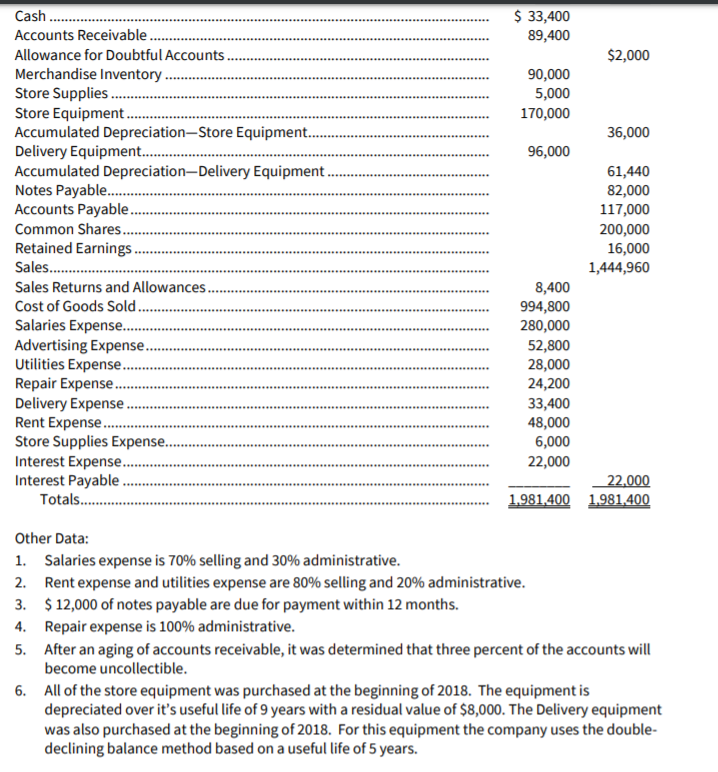 | | | |
|---|---|---|
| Cash | \$ 33,400 | |
| Accounts Receivable | 89,400 | |
| Allowance for Doubtful Accounts | | \$2,000 |
| Merchandise Inventory | 90,000 | |
| Store Supplies | 5,000 | |
| Store Equipment | 170,000 | |
| Accumulated Depreciation—Store Equipment | | 36,000 |
| Delivery Equipment | 96,000 | |
| Accumulated Depreciation—Delivery Equipment | | 61,440 |
| Notes Payable | | 82,000 |
| Accounts Payable | | 117,000 |
| Common Shares | | 200,000 |
| Retained Earnings | | 16,000 |
| Sales | | 1,444,960 |
| Sales Returns and Allowances | 8,400 | |
| Cost of Goods Sold | 994,800 | |
| Salaries Expense | 280,000 | |
| Advertising Expense | 52,800 | |
| Utilities Expense | 28,000 | |
| Repair Expense | 24,200 | |
| Delivery Expense | 33,400 | |
| Rent Expense | 48,000 | |
| Store Supplies Expense | 6,000 | |
| Interest Expense | 22,000 | |
| Interest Payable | | 22,000 |
| Totals | 1,981,400 | 1,981,400 |

Other Data:
1. Salaries expense is 70% selling and 30% administrative.
2. Rent expense and utilities expense are 80% selling and 20% administrative.
3. \$ 12,000 of notes payable are due for payment within 12 months.
4. Repair expense is 100% administrative.
5. After an aging of accounts receivable, it was determined that three percent of the accounts will become uncollectible.
6. All of the store equipment was purchased at the beginning of 2018. The equipment is depreciated over it's useful life of 9 years with a residual value of \$8,000. The Delivery equipment was also purchased at the beginning of 2018. For this equipment the company uses the double-declining balance method based on a useful life of 5 years.